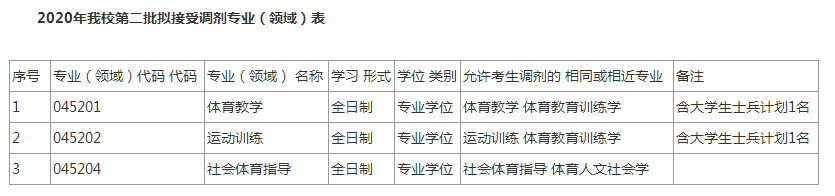 2020年我校第二批拟接受调剂专业（领域）表

| 序号 | 专业（领域）代码 代码 | 专业（领域） 名称 | 学习 形式 | 学位 类别 | 允许考生调剂的 相同或相近专业 | 备注 |
|---|---|---|---|---|---|---|
| 1 | 045201 | 体育教学 | 全日制 | 专业学位 | 体育教学 体育教育训练学 | 含大学生士兵计划1名 |
| 2 | 045202 | 运动训练 | 全日制 | 专业学位 | 运动训练 体育教育训练学 | 含大学生士兵计划1名 |
| 3 | 045204 | 社会体育指导 | 全日制 | 专业学位 | 社会体育指导 体育人文社会学 | |